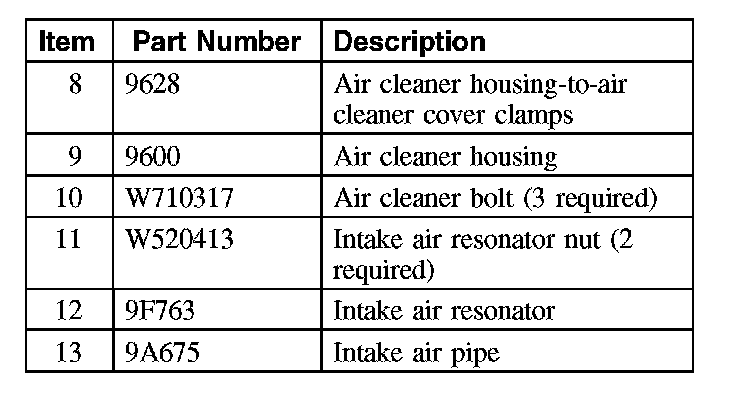 | Item | Part Number | Description |
|---|---|---|
| 8 | 9628 | Air cleaner housing-to-air cleaner cover clamps |
| 9 | 9600 | Air cleaner housing |
| 10 | W710317 | Air cleaner bolt (3 required) |
| 11 | W520413 | Intake air resonator nut (2 required) |
| 12 | 9F763 | Intake air resonator |
| 13 | 9A675 | Intake air pipe |